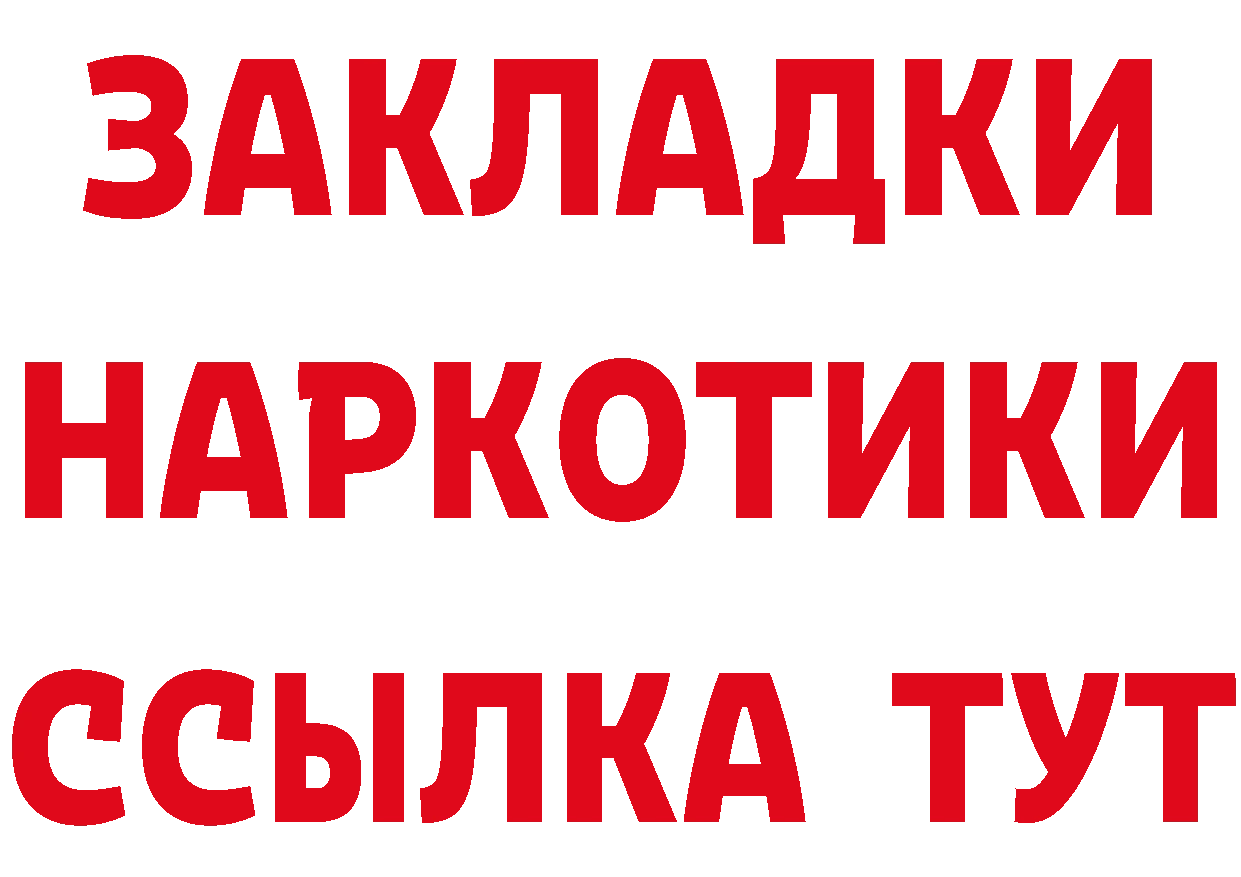 ЗАКЛАДКИ НАРКОТИКИ ССЫЛКА ТУТ